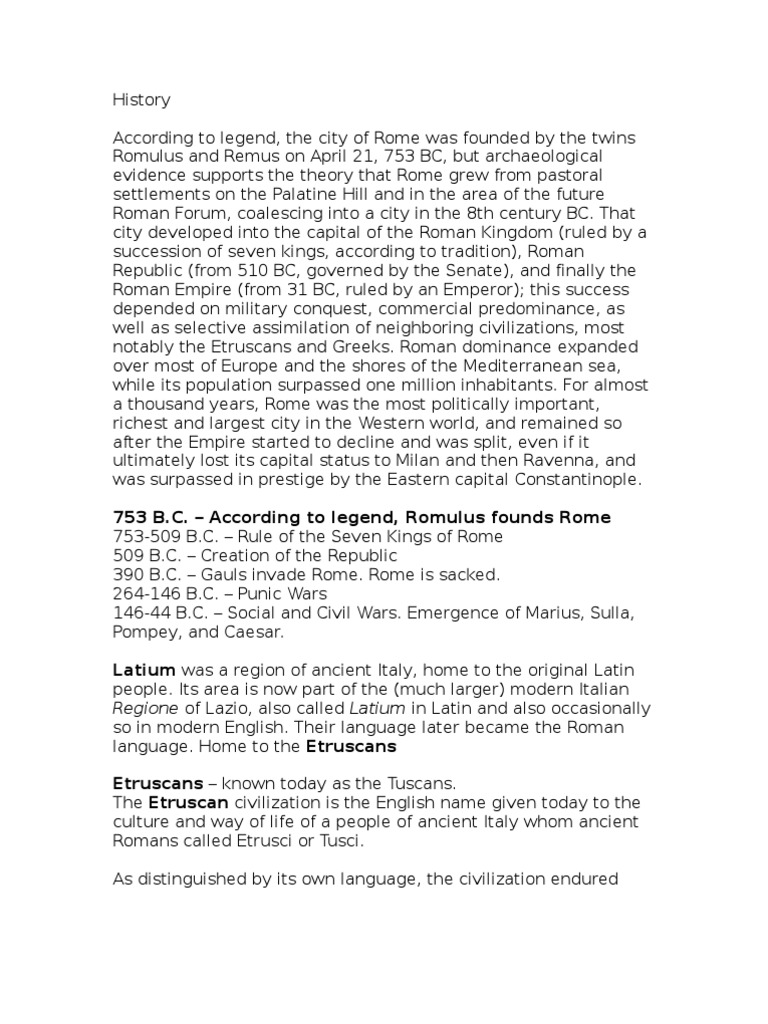 History

According to legend, the city of Rome was founded by the twins Romulus and Remus on April 21, 753 BC, but archaeological evidence supports the theory that Rome grew from pastoral settlements on the Palatine Hill and in the area of the future Roman Forum, coalescing into a city in the 8th century BC. That city developed into the capital of the Roman Kingdom (ruled by a succession of seven kings, according to tradition), Roman Republic (from 510 BC, governed by the Senate), and finally the Roman Empire (from 31 BC, ruled by an Emperor); this success depended on military conquest, commercial predominance, as well as selective assimilation of neighboring civilizations, most notably the Etruscans and Greeks. Roman dominance expanded over most of Europe and the shores of the Mediterranean sea, while its population surpassed one million inhabitants. For almost a thousand years, Rome was the most politically important, richest and largest city in the Western world, and remained so after the Empire started to decline and was split, even if it ultimately lost its capital status to Milan and then Ravenna, and was surpassed in prestige by the Eastern capital Constantinople.

753 B.C. – According to legend, Romulus founds Rome
753-509 B.C. – Rule of the Seven Kings of Rome
509 B.C. – Creation of the Republic
390 B.C. – Gauls invade Rome. Rome is sacked.
264-146 B.C. – Punic Wars
146-44 B.C. – Social and Civil Wars. Emergence of Marius, Sulla, Pompey, and Caesar.

Latium was a region of ancient Italy, home to the original Latin people. Its area is now part of the (much larger) modern Italian Regione of Lazio, also called Latium in Latin and also occasionally so in modern English. Their language later became the Roman language. Home to the Etruscans

Etruscans – known today as the Tuscans.
The Etruscan civilization is the English name given today to the culture and way of life of a people of ancient Italy whom ancient Romans called Etrusci or Tusci.

As distinguished by its own language, the civilization endured